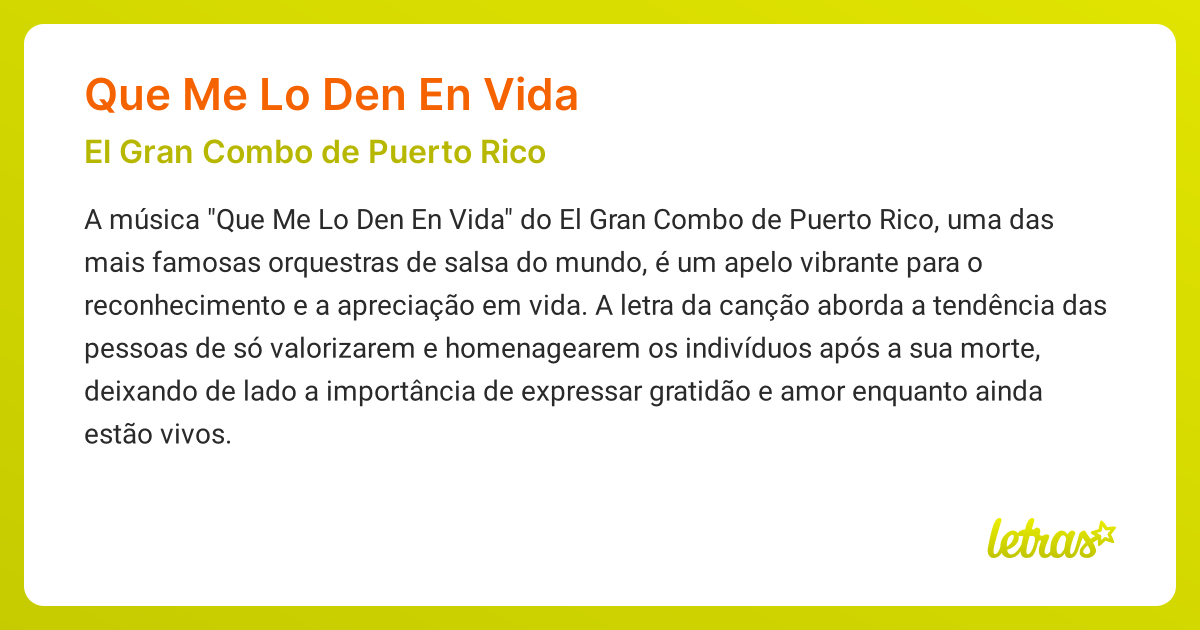 Que Me Lo Den En Vida

El Gran Combo de Puerto Rico

A música "Que Me Lo Den En Vida" do El Gran Combo de Puerto Rico, uma das mais famosas orquestras de salsa do mundo, é um apelo vibrante para o reconhecimento e a apreciação em vida. A letra da canção aborda a tendência das pessoas de só valorizarem e homenagearem os indivíduos após a sua morte, deixando de lado a importância de expressar gratidão e amor enquanto ainda estão vivos.

letras